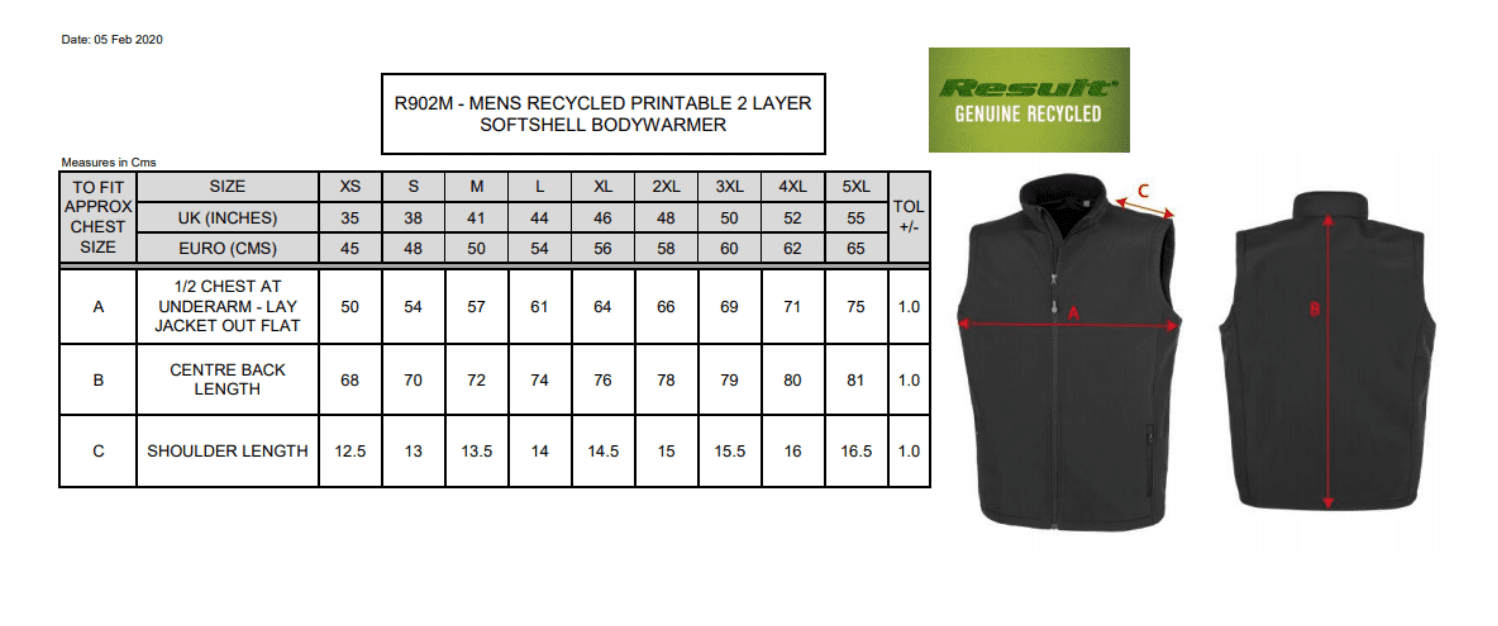 Date: 05 Feb 2020

R902M - MENS RECYCLED PRINTABLE 2 LAYER SOFTSHELL BODYWARMER

Result GENUINE RECYCLED

Measures in Cms

| TO FIT APPROX CHEST SIZE | SIZE | XS | S | M | L | XL | 2XL | 3XL | 4XL | 5XL | TOL +/- |
|---|---|---|---|---|---|---|---|---|---|---|---|
| | UK (INCHES) | 35 | 38 | 41 | 44 | 46 | 48 | 50 | 52 | 55 | |
| | EURO (CMS) | 45 | 48 | 50 | 54 | 56 | 58 | 60 | 62 | 65 | |
| A | 1/2 CHEST AT UNDERARM - LAY JACKET OUT FLAT | 50 | 54 | 57 | 61 | 64 | 66 | 69 | 71 | 75 | 1.0 |
| B | CENTRE BACK LENGTH | 68 | 70 | 72 | 74 | 76 | 78 | 79 | 80 | 81 | 1.0 |
| C | SHOULDER LENGTH | 12.5 | 13 | 13.5 | 14 | 14.5 | 15 | 15.5 | 16 | 16.5 | 1.0 |

C

A

B